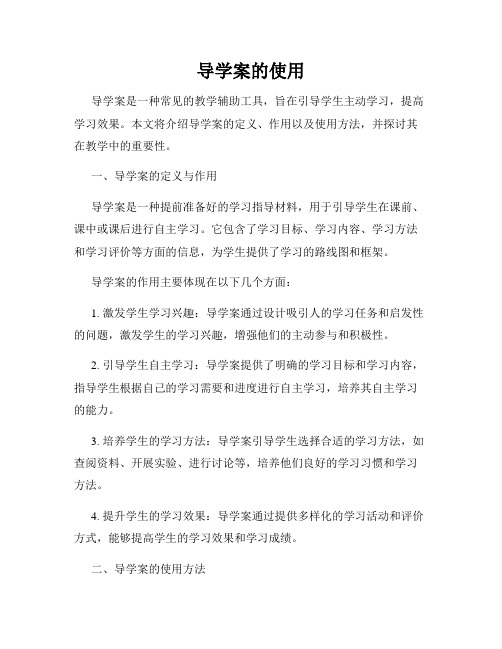 导学案的使用

导学案是一种常见的教学辅助工具，旨在引导学生主动学习，提高学习效果。本文将介绍导学案的定义、作用以及使用方法，并探讨其在教学中的重要性。

一、导学案的定义与作用

导学案是一种提前准备好的学习指导材料，用于引导学生在课前、课中或课后进行自主学习。它包含了学习目标、学习内容、学习方法和学习评价等方面的信息，为学生提供了学习的路线图和框架。

导学案的作用主要体现在以下几个方面：

1. 激发学生学习兴趣：导学案通过设计吸引人的学习任务和启发性的问题，激发学生的学习兴趣，增强他们的主动参与和积极性。

2. 引导学生自主学习：导学案提供了明确的学习目标和学习内容，指导学生根据自己的学习需要和进度进行自主学习，培养其自主学习的能力。

3. 培养学生的学习方法：导学案引导学生选择合适的学习方法，如查阅资料、开展实验、进行讨论等，培养他们良好的学习习惯和学习方法。

4. 提升学生的学习效果：导学案通过提供多样化的学习活动和评价方式，能够提高学生的学习效果和学习成绩。

二、导学案的使用方法